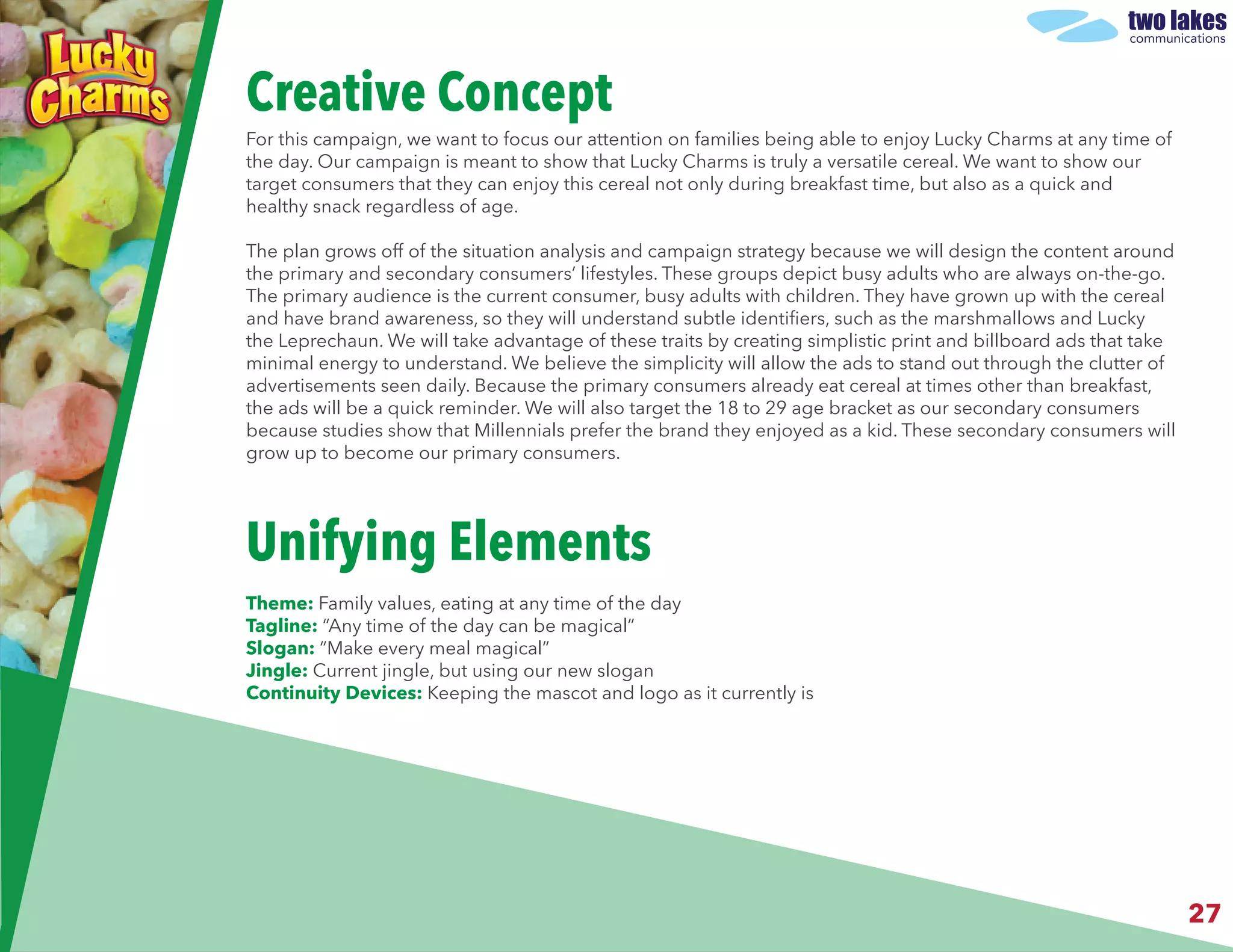 Lucky Charms

two lakes
communications

Creative Concept

For this campaign, we want to focus our attention on families being able to enjoy Lucky Charms at any time of the day. Our campaign is meant to show that Lucky Charms is truly a versatile cereal. We want to show our target consumers that they can enjoy this cereal not only during breakfast time, but also as a quick and healthy snack regardless of age.

The plan grows off of the situation analysis and campaign strategy because we will design the content around the primary and secondary consumers' lifestyles. These groups depict busy adults who are always on-the-go. The primary audience is the current consumer, busy adults with children. They have grown up with the cereal and have brand awareness, so they will understand subtle identifiers, such as the marshmallows and Lucky the Leprechaun. We will take advantage of these traits by creating simplistic print and billboard ads that take minimal energy to understand. We believe the simplicity will allow the ads to stand out through the clutter of advertisements seen daily. Because the primary consumers already eat cereal at times other than breakfast, the ads will be a quick reminder. We will also target the 18 to 29 age bracket as our secondary consumers because studies show that Millennials prefer the brand they enjoyed as a kid. These secondary consumers will grow up to become our primary consumers.

Unifying Elements

Theme: Family values, eating at any time of the day
Tagline: "Any time of the day can be magical"
Slogan: "Make every meal magical"
Jingle: Current jingle, but using our new slogan
Continuity Devices: Keeping the mascot and logo as it currently is

27